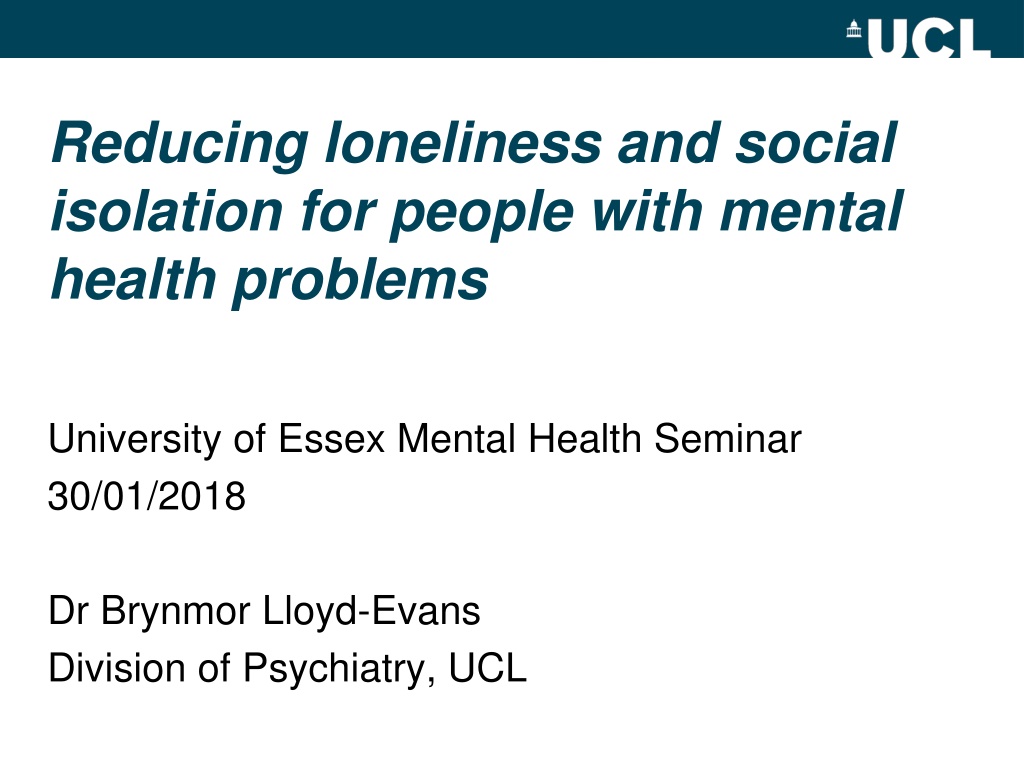 UCL

Reducing loneliness and social isolation for people with mental health problems

University of Essex Mental Health Seminar
30/01/2018

Dr Brynmor Lloyd-Evans
Division of Psychiatry, UCL